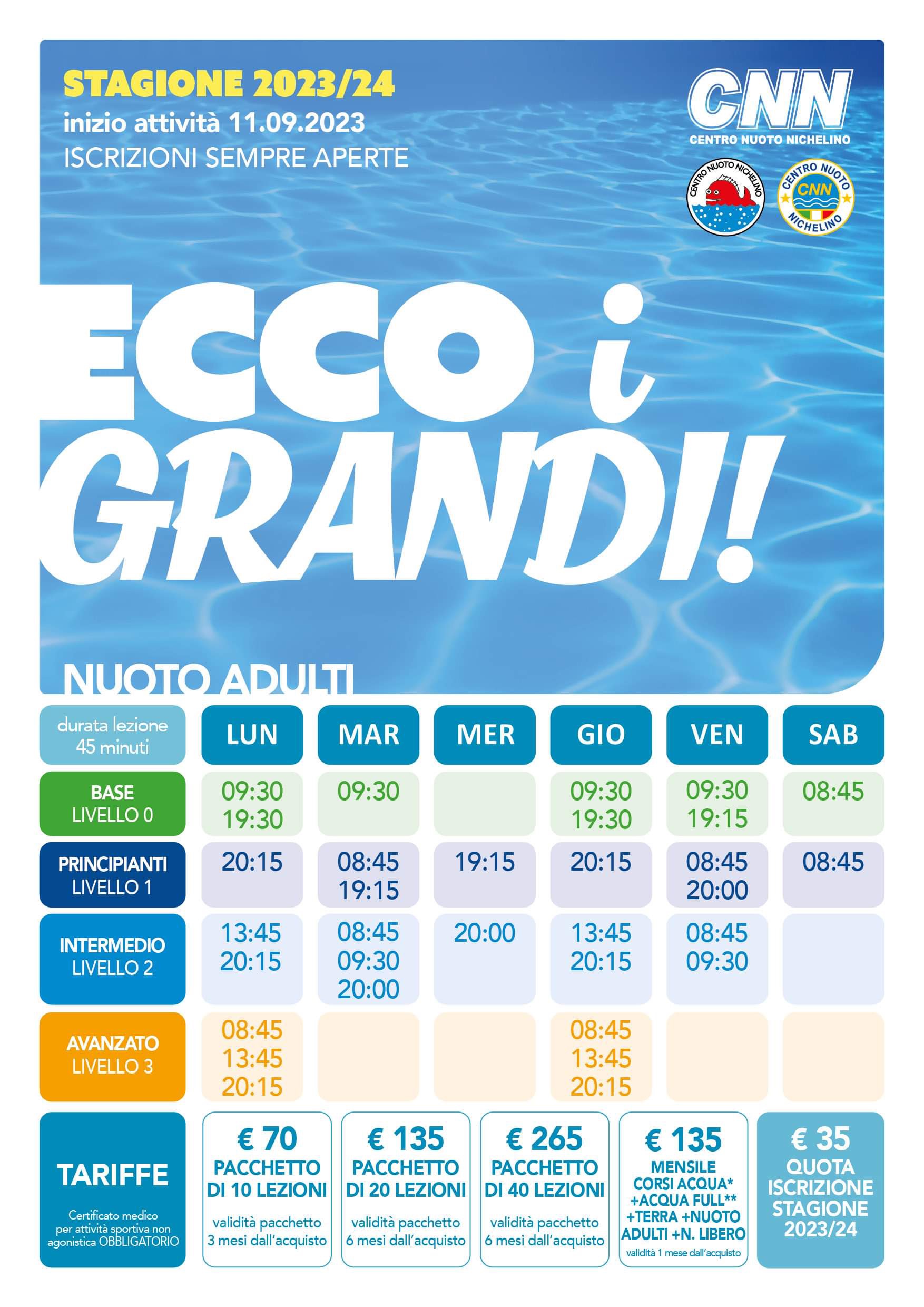 STAGIONE 2023/24
inizio attività 11.09.2023
ISCRIZIONI SEMPRE APERTE

CNN
CENTRO NUOTO NICHELINO

CENTRO NUOTO NICHELINO

CENTRO NUOTO CNN NICHELINO

ECCO i GRANDI!

NUOTO ADULTI

| durata lezione 45 minuti | LUN | MAR | MER | GIO | VEN | SAB |
|---|---|---|---|---|---|---|
| BASE LIVELLO 0 | 09:30 19:30 | 09:30 | | 09:30 19:30 | 09:30 19:15 | 08:45 |
| PRINCIPIANTI LIVELLO 1 | 20:15 | 08:45 19:15 | 19:15 | 20:15 | 08:45 20:00 | 08:45 |
| INTERMEDIO LIVELLO 2 | 13:45 20:15 | 08:45 09:30 20:00 | 20:00 | 13:45 20:15 | 08:45 09:30 | |
| AVANZATO LIVELLO 3 | 08:45 13:45 20:15 | | | 08:45 13:45 20:15 | | |

TARIFFE
Certificato medico per attività sportiva non agonistica OBBLIGATORIO

€ 70
PACCHETTO DI 10 LEZIONI
validità pacchetto 3 mesi dall'acquisto

€ 135
PACCHETTO DI 20 LEZIONI
validità pacchetto 6 mesi dall'acquisto

€ 265
PACCHETTO DI 40 LEZIONI
validità pacchetto 6 mesi dall'acquisto

€ 135
MENSILE CORSI ACQUA* +ACQUA FULL** +TERRA +NUOTO ADULTI +N. LIBERO
validità 1 mese dall'acquisto

€ 35
QUOTA ISCRIZIONE STAGIONE 2023/24